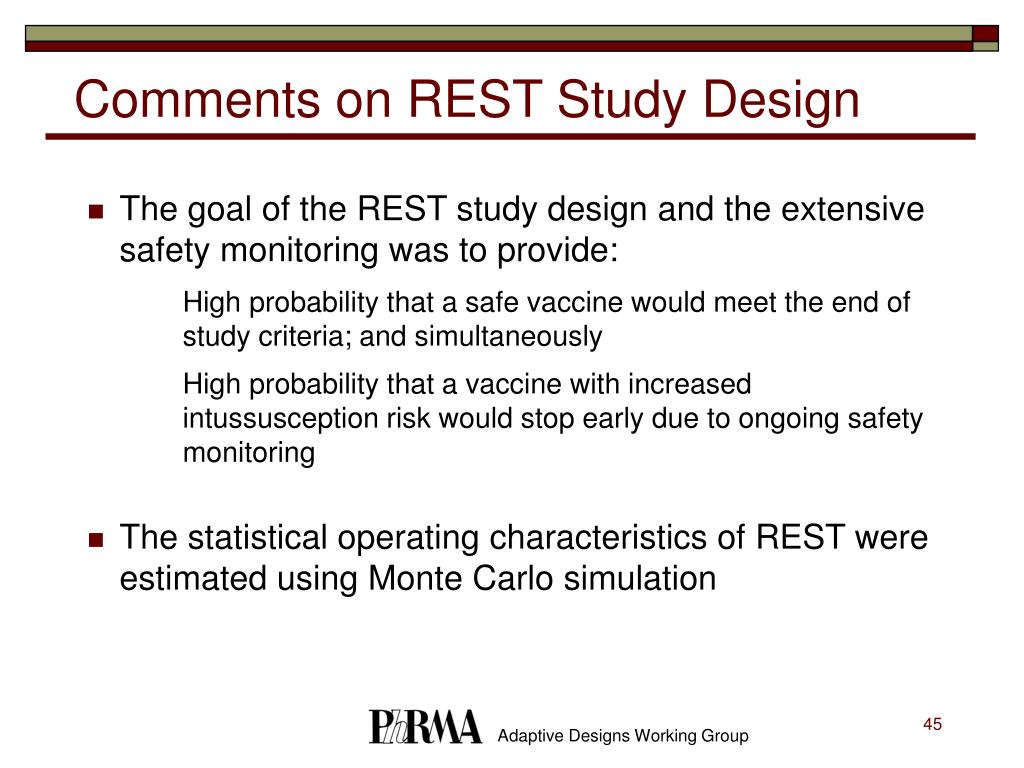 Comments on REST Study Design

The goal of the REST study design and the extensive safety monitoring was to provide:

High probability that a safe vaccine would meet the end of study criteria; and simultaneously

High probability that a vaccine with increased intussusception risk would stop early due to ongoing safety monitoring

The statistical operating characteristics of REST were estimated using Monte Carlo simulation

PhRMA Adaptive Designs Working Group

45